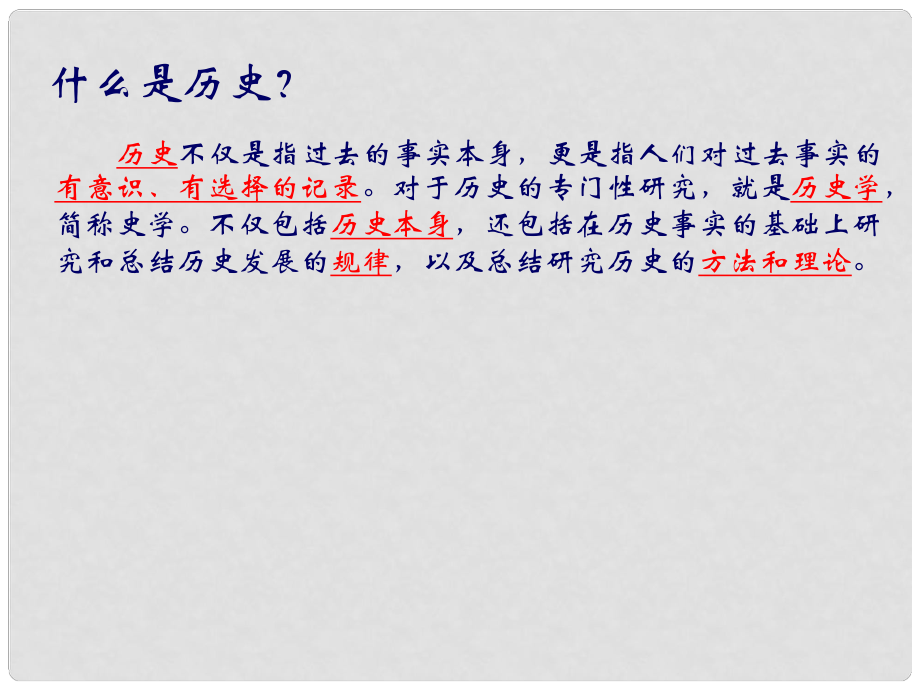 什么是历史？

历史不仅是指过去的事实本身，更是指人们对过去事实的有意识、有选择的记录。对于历史的专门性研究，就是历史学，简称史学。不仅包括历史本身，还包括在历史事实的基础上研究和总结历史发展的规律，以及总结研究历史的方法和理论。